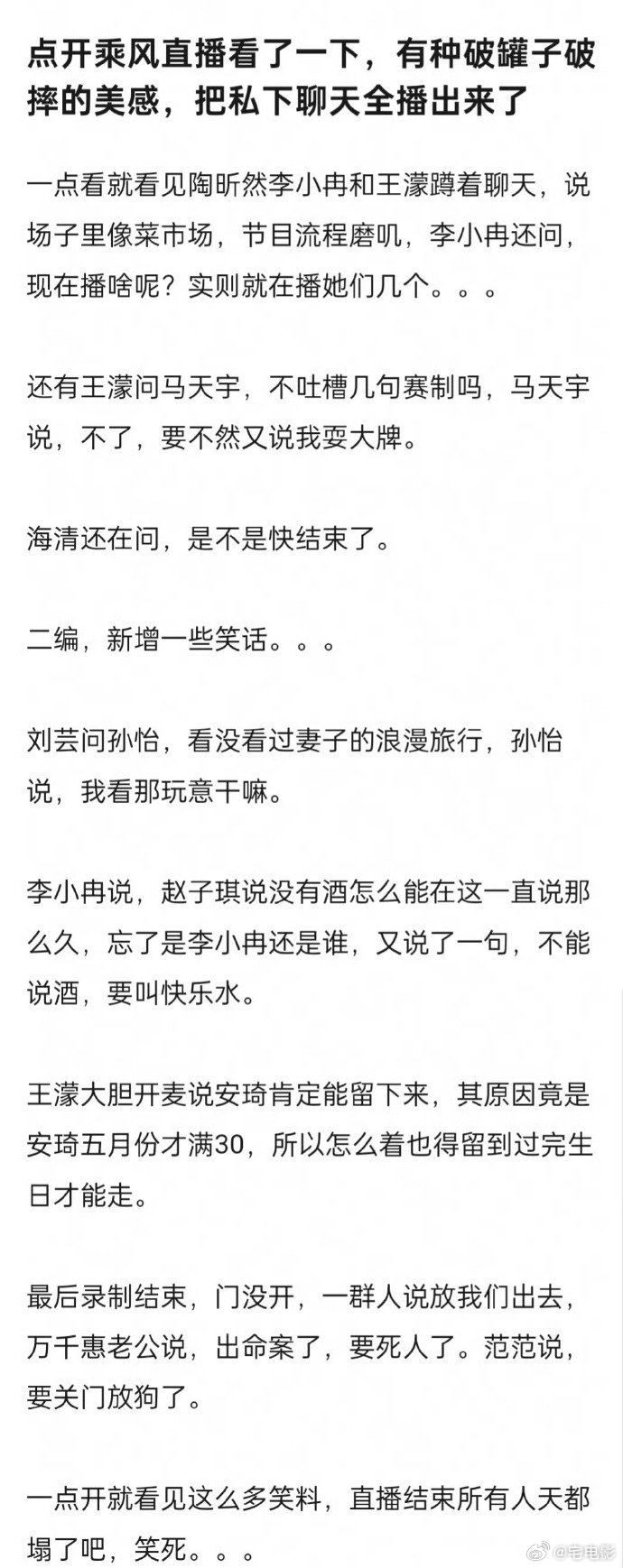 点开乘风直播看了一下，有种破罐子破摔的美感，把私下聊天全播出来了

一点看就看见陶昕然李小冉和王濛蹲着聊天，说场子里像菜市场，节目流程磨叽，李小冉还问，现在播啥呢？实则就在播她们几个。。。

还有王濛问马天宇，不吐槽几句赛制吗，马天宇说，不了，要不然又说我耍大牌。

海清还在问，是不是快结束了。

二编，新增一些笑话。。。

刘芸问孙怡，看没看过妻子的浪漫旅行，孙怡说，我看那玩意干嘛。

李小冉说，赵子琪说没有酒怎么能在这一直说那么久，忘了是李小冉还是谁，又说了一句，不能说酒，要叫快乐水。

王濛大胆开麦说安琦肯定能留下来，其原因竟是安琦五月份才满30，所以怎么着也得留到过完生日才能走。

最后录制结束，门没开，一群人说放我们出去，万千惠老公说，出命案了，要死人了。范范说，要关门放狗了。

一点开就看见这么多笑料，直播结束所有人天都塌了吧，笑死。。。

@宅电影